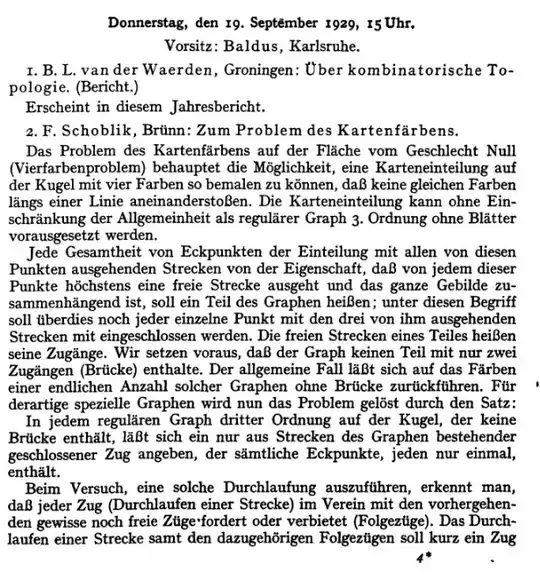 Donnerstag, den 19. September 1929, 15 Uhr.

Vorsitz: Baldus, Karlsruhe.

1. B. L. van der Waerden, Groningen: Über kombinatorische Topologie. (Bericht.)

Erscheint in diesem Jahresbericht.

2. F. Schoblik, Brünn: Zum Problem des Kartenfärbens.

Das Problem des Kartenfärbens auf der Fläche vom Geschlecht Null (Vierfarbenproblem) behauptet die Möglichkeit, eine Karteneinteilung auf der Kugel mit vier Farben so bemalen zu können, daß keine gleichen Farben längs einer Linie aneinanderstoßen. Die Karteneinteilung kann ohne Einschränkung der Allgemeinheit als regulärer Graph 3. Ordnung ohne Blätter vorausgesetzt werden.

Jede Gesamtheit von Eckpunkten der Einteilung mit allen von diesen Punkten ausgehenden Strecken von der Eigenschaft, daß von jedem dieser Punkte höchstens eine freie Strecke ausgeht und das ganze Gebilde zusammenhängend ist, soll ein Teil des Graphen heißen; unter diesen Begriff soll überdies noch jeder einzelne Punkt mit den drei von ihm ausgehenden Strecken mit eingeschlossen werden. Die freien Strecken eines Teiles heißen seine Zugänge. Wir setzen voraus, daß der Graph keinen Teil mit nur zwei Zugängen (Brücke) enthalte. Der allgemeine Fall läßt sich auf das Färben einer endlichen Anzahl solcher Graphen ohne Brücke zurückführen. Für derartige spezielle Graphen wird nun das Problem gelöst durch den Satz:

In jedem regulären Graph dritter Ordnung auf der Kugel, der keine Brücke enthält, läßt sich ein nur aus Strecken des Graphen bestehender geschlossener Zug angeben, der sämtliche Eckpunkte, jeden nur einmal, enthält.

Beim Versuch, eine solche Durchlaufung auszuführen, erkennt man, daß jeder Zug (Durchlaufen einer Strecke) im Verein mit den vorhergehenden gewisse noch freie Züge fordert oder verbietet (Folgezüge). Das Durchlaufen einer Strecke samt den dazugehörigen Folgezügen soll kurz ein Zug

4*